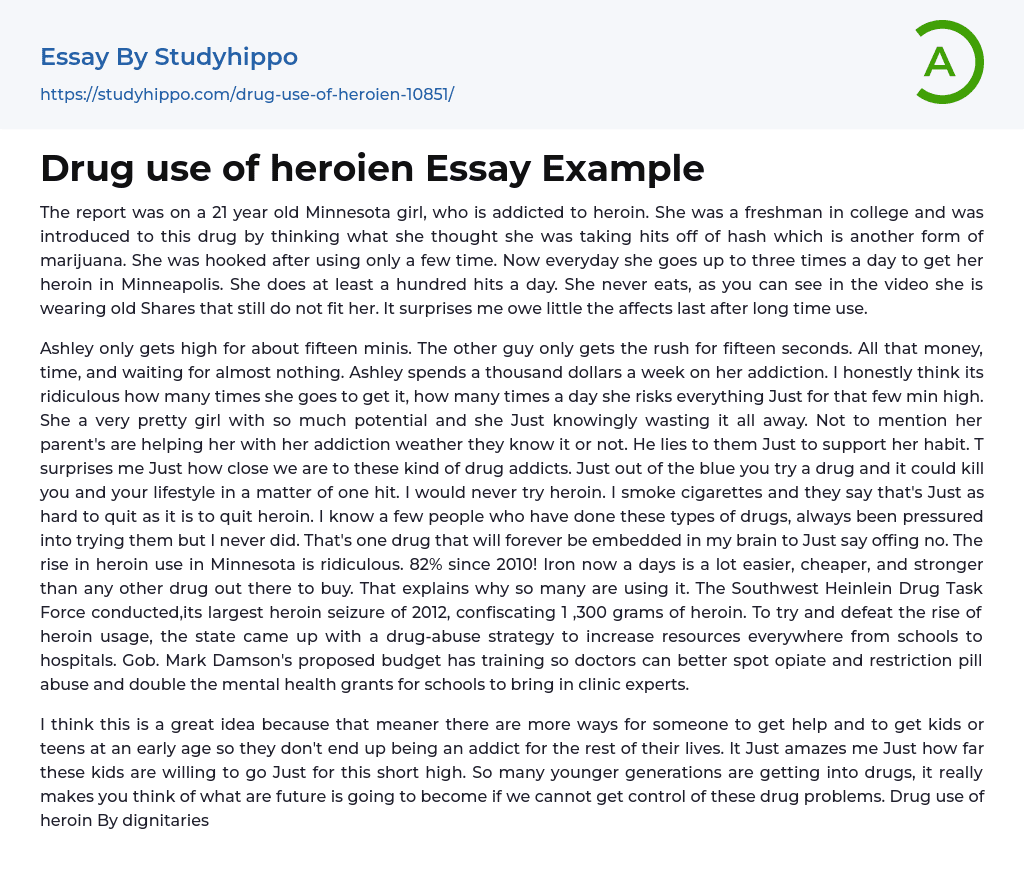 Essay By Studyhippo

https://studyhippo.com/drug-use-of-heroien-10851/

A

Drug use of heroien Essay Example

The report was on a 21 year old Minnesota girl, who is addicted to heroin. She was a freshman in college and was introduced to this drug by thinking what she thought she was taking hits off of hash which is another form of marijuana. She was hooked after using only a few time. Now everyday she goes up to three times a day to get her heroin in Minneapolis. She does at least a hundred hits a day. She never eats, as you can see in the video she is wearing old Shares that still do not fit her. It surprises me owe little the affects last after long time use.

Ashley only gets high for about fifteen minis. The other guy only gets the rush for fifteen seconds. All that money, time, and waiting for almost nothing. Ashley spends a thousand dollars a week on her addiction. I honestly think its ridiculous how many times she goes to get it, how many times a day she risks everything Just for that few min high. She a very pretty girl with so much potential and she Just knowingly wasting it all away. Not to mention her parent's are helping her with her addiction weather they know it or not. He lies to them Just to support her habit. T surprises me Just how close we are to these kind of drug addicts. Just out of the blue you try a drug and it could kill you and your lifestyle in a matter of one hit. I would never try heroin. I smoke cigarettes and they say that's Just as hard to quit as it is to quit heroin. I know a few people who have done these types of drugs, always been pressured into trying them but I never did. That's one drug that will forever be embedded in my brain to Just say offing no. The rise in heroin use in Minnesota is ridiculous. 82% since 2010! Iron now a days is a lot easier, cheaper, and stronger than any other drug out there to buy. That explains why so many are using it. The Southwest Heinlein Drug Task Force conducted,its largest heroin seizure of 2012, confiscating 1 ,300 grams of heroin. To try and defeat the rise of heroin usage, the state came up with a drug-abuse strategy to increase resources everywhere from schools to hospitals. Gob. Mark Damson's proposed budget has training so doctors can better spot opiate and restriction pill abuse and double the mental health grants for schools to bring in clinic experts.

I think this is a great idea because that meaner there are more ways for someone to get help and to get kids or teens at an early age so they don't end up being an addict for the rest of their lives. It Just amazes me Just how far these kids are willing to go Just for this short high. So many younger generations are getting into drugs, it really makes you think of what are future is going to become if we cannot get control of these drug problems. Drug use of heroin By dignitaries